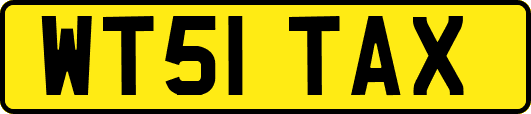 WT51 TAX